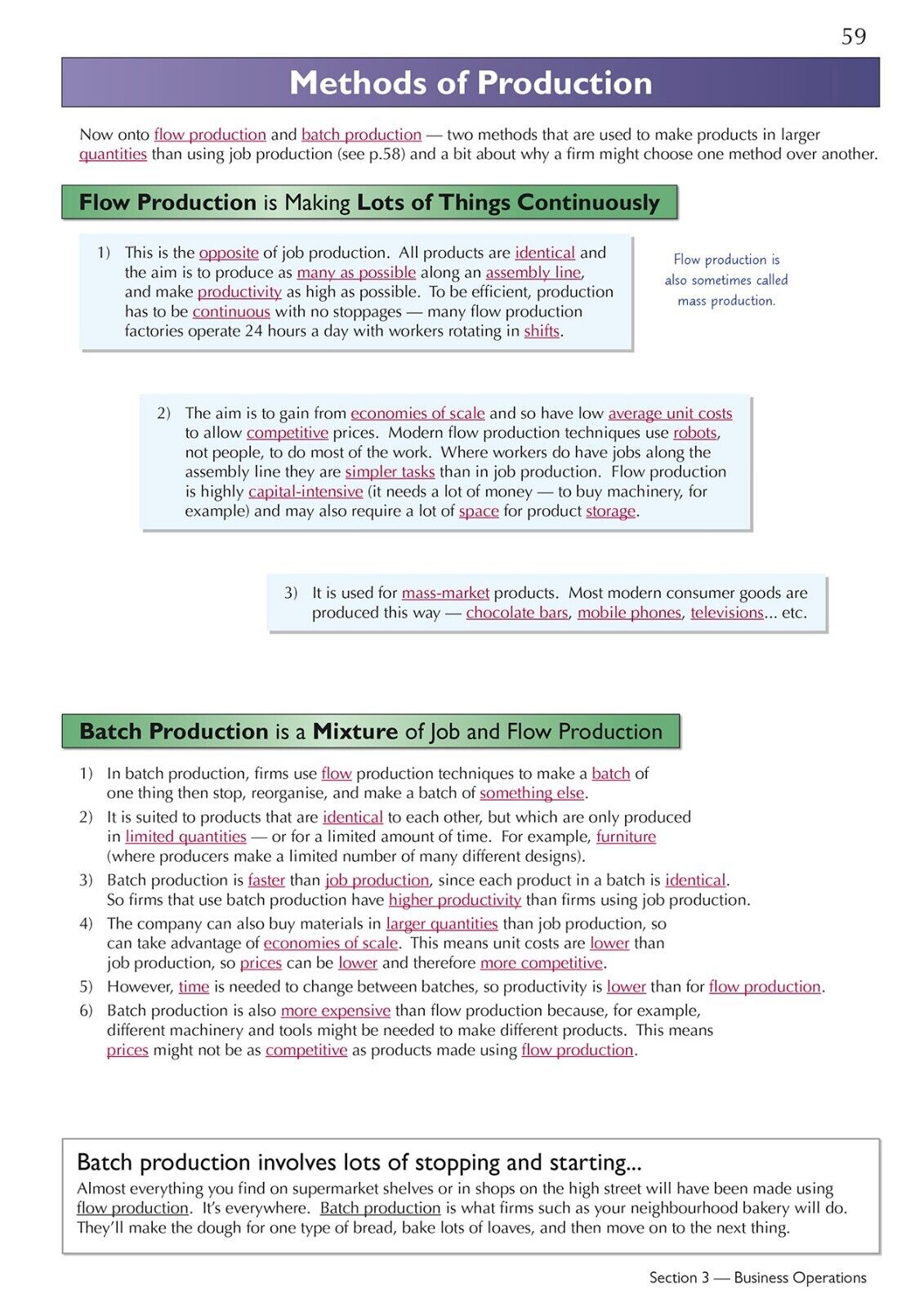 59

Methods of Production

Now onto flow production and batch production — two methods that are used to make products in larger quantities than using job production (see p.58) and a bit about why a firm might choose one method over another.

Flow Production is Making Lots of Things Continuously

1) This is the opposite of job production. All products are identical and the aim is to produce as many as possible along an assembly line, and make productivity as high as possible. To be efficient, production has to be continuous with no stoppages — many flow production factories operate 24 hours a day with workers rotating in shifts.

Flow production is also sometimes called mass production.

2) The aim is to gain from economies of scale and so have low average unit costs to allow competitive prices. Modern flow production techniques use robots, not people, to do most of the work. Where workers do have jobs along the assembly line they are simpler tasks than in job production. Flow production is highly capital-intensive (it needs a lot of money — to buy machinery, for example) and may also require a lot of space for product storage.

3) It is used for mass-market products. Most modern consumer goods are produced this way — chocolate bars, mobile phones, televisions... etc.

Batch Production is a Mixture of Job and Flow Production

1) In batch production, firms use flow production techniques to make a batch of one thing then stop, reorganise, and make a batch of something else.
2) It is suited to products that are identical to each other, but which are only produced in limited quantities — or for a limited amount of time. For example, furniture (where producers make a limited number of many different designs).
3) Batch production is faster than job production, since each product in a batch is identical. So firms that use batch production have higher productivity than firms using job production.
4) The company can also buy materials in larger quantities than job production, so can take advantage of economies of scale. This means unit costs are lower than job production, so prices can be lower and therefore more competitive.
5) However, time is needed to change between batches, so productivity is lower than for flow production.
6) Batch production is also more expensive than flow production because, for example, different machinery and tools might be needed to make different products. This means prices might not be as competitive as products made using flow production.

Batch production involves lots of stopping and starting...
Almost everything you find on supermarket shelves or in shops on the high street will have been made using flow production. It's everywhere. Batch production is what firms such as your neighbourhood bakery will do. They'll make the dough for one type of bread, bake lots of loaves, and then move on to the next thing.

Section 3 — Business Operations